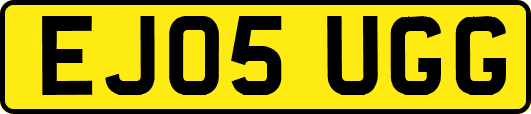 EJ05 UGG